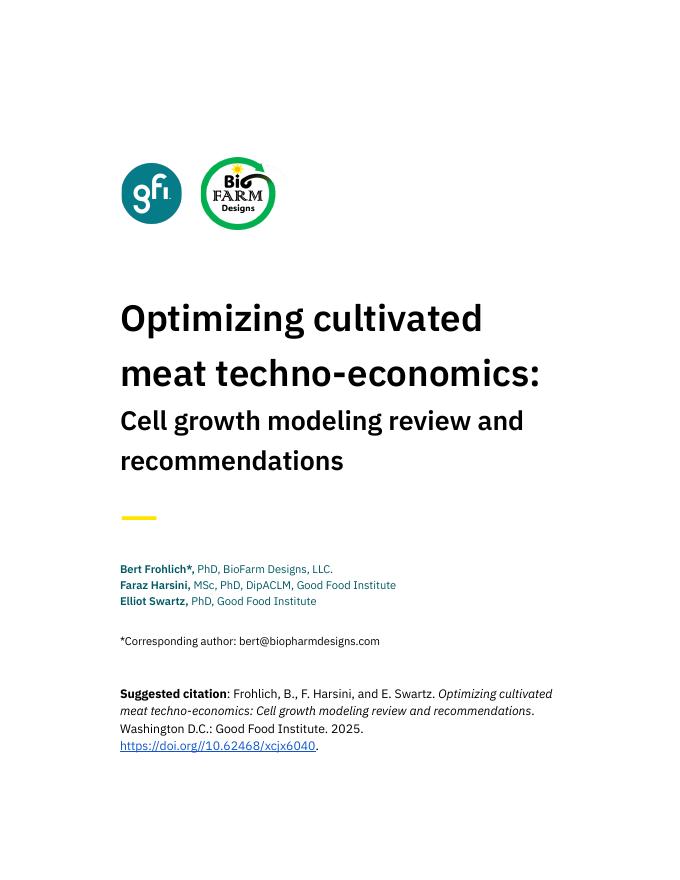 gfi

Bio FARM Designs

Optimizing cultivated meat techno-economics:

Cell growth modeling review and recommendations

Bert Frohlich*, PhD, BioFarm Designs, LLC.
Faraz Harsini, MSc, PhD, DipACLM, Good Food Institute
Elliot Swartz, PhD, Good Food Institute

*Corresponding author: bert@biopharmdesigns.com

Suggested citation: Frohlich, B., F. Harsini, and E. Swartz. Optimizing cultivated meat techno-economics: Cell growth modeling review and recommendations. Washington D.C.: Good Food Institute. 2025. https://doi.org//10.62468/xcjx6040.